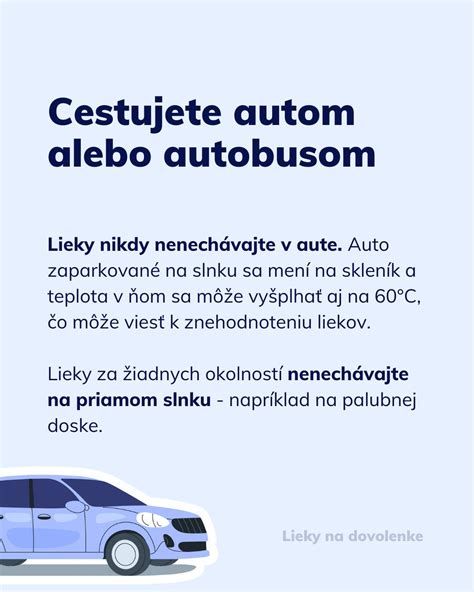 Cestujete autom alebo autobusom

Lieky nikdy nenechávajte v aute. Auto zaparkované na slnku sa mení na skleník a teplota v ňom sa môže vyšplhať aj na 60°C, čo môže viesť k znehodnoteniu liekov.

Lieky za žiadnych okolností nenechávajte na priamom slnku - napríklad na palubnej doske.

Lieky na dovolenke